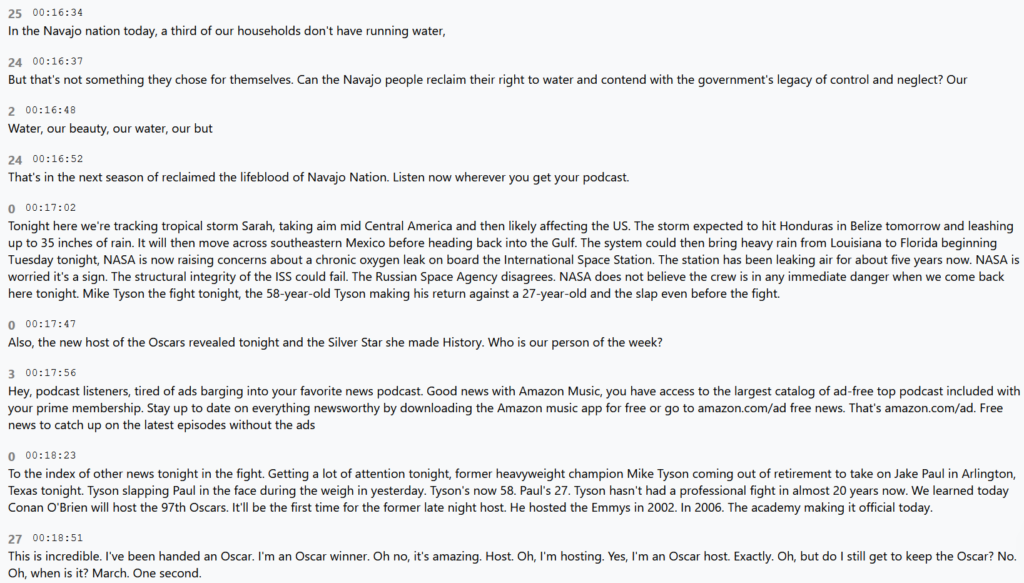 25 00:16:34
In the Navajo nation today, a third of our households don't have running water,

24 00:16:37
But that's not something they chose for themselves. Can the Navajo people reclaim their right to water and contend with the government's legacy of control and neglect? Our

2 00:16:48
Water, our beauty, our water, our but

24 00:16:52
That's in the next season of reclaimed the lifeblood of Navajo Nation. Listen now wherever you get your podcast.

0 00:17:02
Tonight here we're tracking tropical storm Sarah, taking aim mid Central America and then likely affecting the US. The storm expected to hit Honduras in Belize tomorrow and leashing up to 35 inches of rain. It will then move across southeastern Mexico before heading back into the Gulf. The system could then bring heavy rain from Louisiana to Florida beginning Tuesday tonight, NASA is now raising concerns about a chronic oxygen leak on board the International Space Station. The station has been leaking air for about five years now. NASA is worried it's a sign. The structural integrity of the ISS could fail. The Russian Space Agency disagrees. NASA does not believe the crew is in any immediate danger when we come back here tonight. Mike Tyson the fight tonight, the 58-year-old Tyson making his return against a 27-year-old and the slap even before the fight.

0 00:17:47
Also, the new host of the Oscars revealed tonight and the Silver Star she made History. Who is our person of the week?

3 00:17:56
Hey, podcast listeners, tired of ads barging into your favorite news podcast. Good news with Amazon Music, you have access to the largest catalog of ad-free top podcast included with your prime membership. Stay up to date on everything newsworthy by downloading the Amazon music app for free or go to amazon.com/ad free news. That's amazon.com/ad. Free news to catch up on the latest episodes without the ads

0 00:18:23
To the index of other news tonight in the fight. Getting a lot of attention tonight, former heavyweight champion Mike Tyson coming out of retirement to take on Jake Paul in Arlington, Texas tonight. Tyson slapping Paul in the face during the weigh in yesterday. Tyson's now 58. Paul's 27. Tyson hasn't had a professional fight in almost 20 years now. We learned today Conan O'Brien will host the 97th Oscars. It'll be the first time for the former late night host. He hosted the Emmys in 2002. In 2006. The academy making it official today.

27 00:18:51
This is incredible. I've been handed an Oscar. I'm an Oscar winner. Oh no, it's amazing. Host. Oh, I'm hosting. Yes, I'm an Oscar host. Exactly. Oh, but do I still get to keep the Oscar? No. Oh, when is it? March. One second.